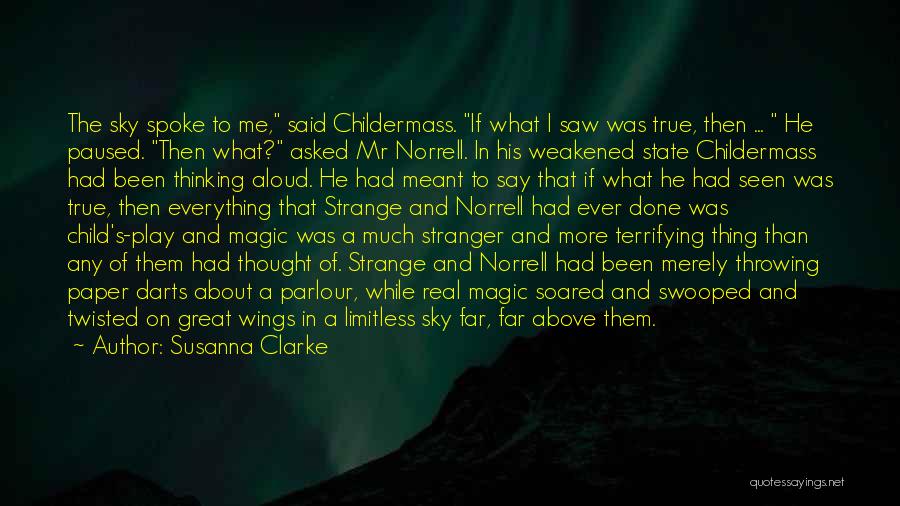 The sky spoke to me," said Childermass. "If what I saw was true, then ... " He paused. "Then what?" asked Mr Norrell. In his weakened state Childermass had been thinking aloud. He had meant to say that if what he had seen was true, then everything that Strange and Norrell had ever done was child's-play and magic was a much stranger and more terrifying thing than any of them had thought of. Strange and Norrell had been merely throwing paper darts about a parlour, while real magic soared and swooped and twisted on great wings in a limitless sky far, far above them.

~ Author: Susanna Clarke

quotessayings.net